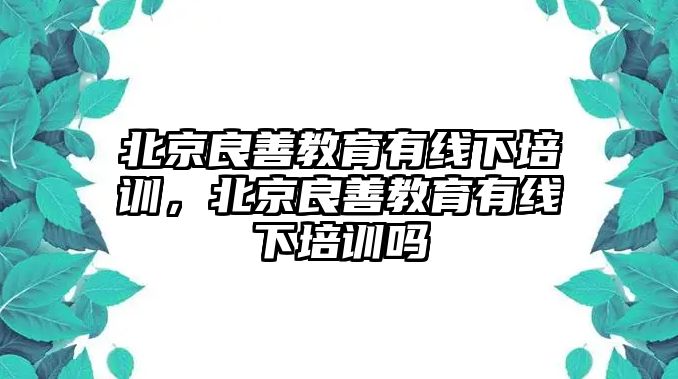 北京良善教育有线下培训，北京良善教育有线下培训吗